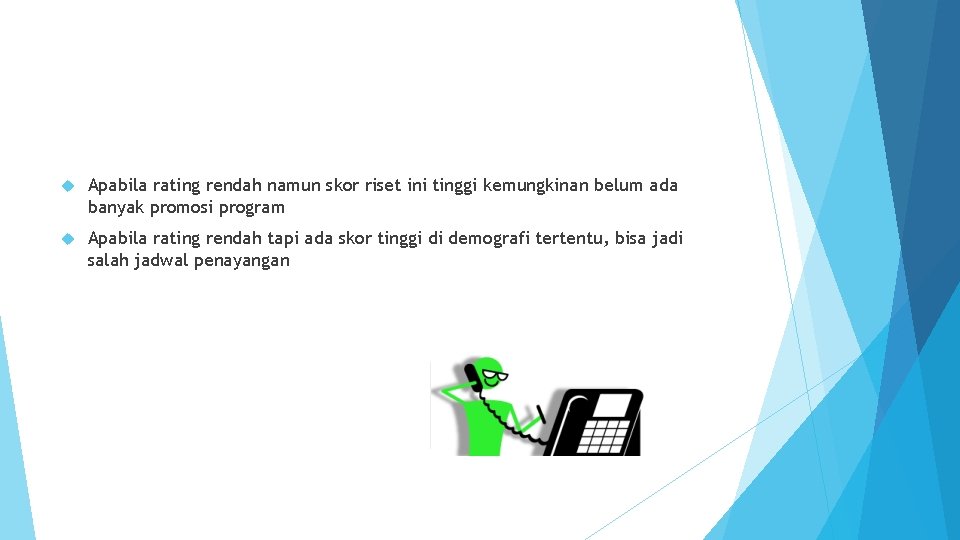 • Apabila rating rendah namun skor riset ini tinggi kemungkinan belum ada banyak promosi program

• Apabila rating rendah tapi ada skor tinggi di demografi tertentu, bisa jadi salah jadwal penayangan